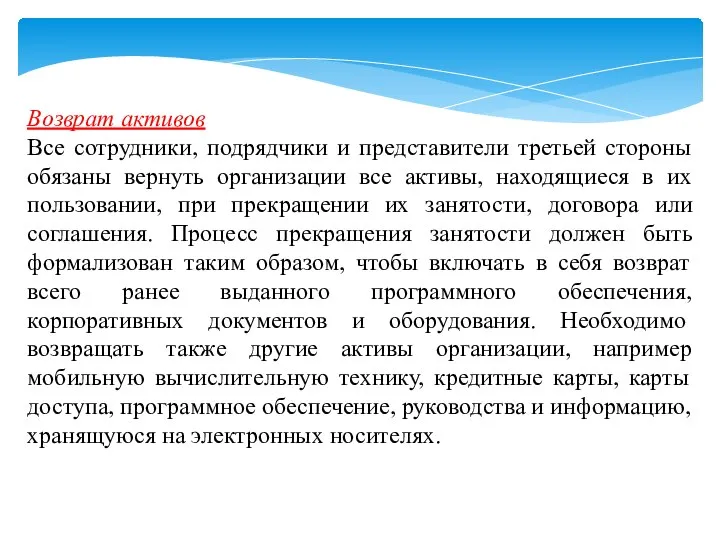 Возврат активов
Все сотрудники, подрядчики и представители третьей стороны обязаны вернуть организации все активы, находящиеся в их пользовании, при прекращении их занятости, договора или соглашения. Процесс прекращения занятости должен быть формализован таким образом, чтобы включать в себя возврат всего ранее выданного программного обеспечения, корпоративных документов и оборудования. Необходимо возвращать также другие активы организации, например мобильную вычислительную технику, кредитные карты, карты доступа, программное обеспечение, руководства и информацию, хранящуюся на электронных носителях.